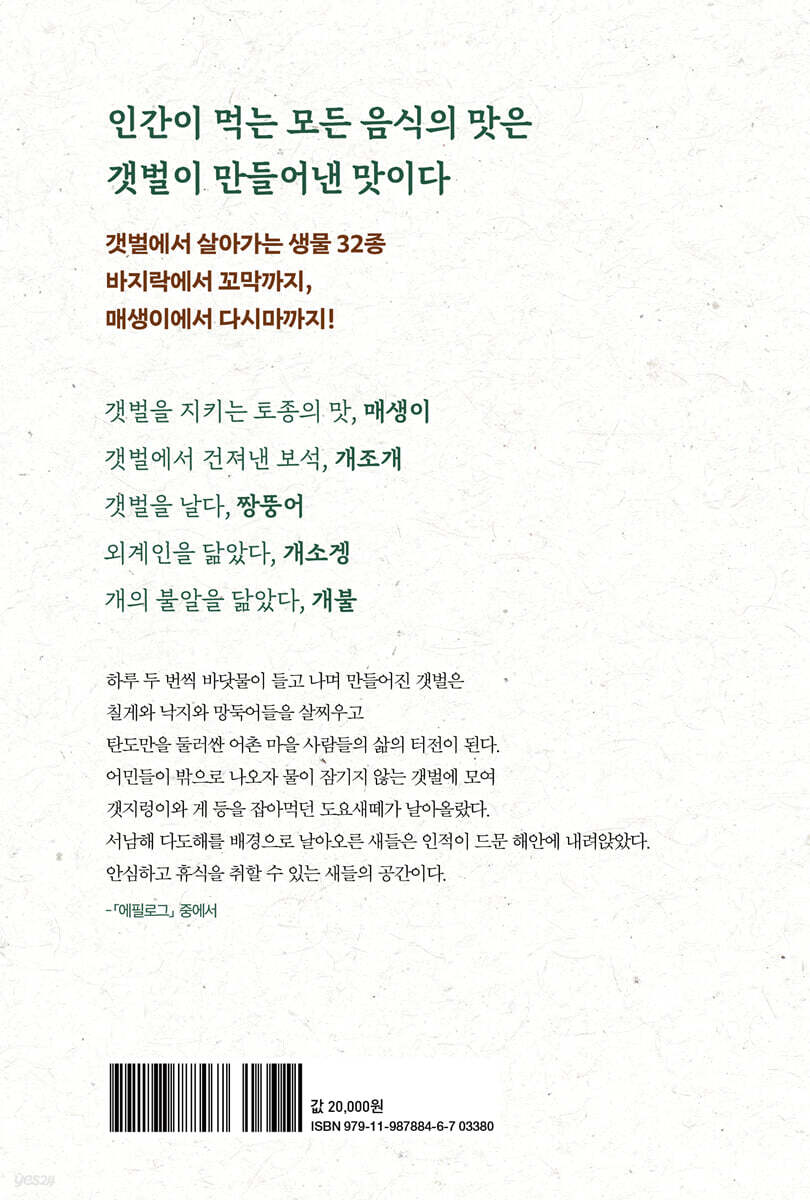 인간이 먹는 모든 음식의 맛은
갯벌이 만들어낸 맛이다

갯벌에서 살아가는 생물 32종
바지락에서 꼬막까지,
매생이에서 다시마까지!

갯벌을 지키는 토종의 맛, 매생이
갯벌에서 건져낸 보석, 개조개
갯벌을 날다, 짱뚱어
외계인을 닮았다, 개소겡
개의 불알을 닮았다, 개불

하루 두 번씩 바닷물이 들고 나며 만들어진 갯벌은
칠게와 낙지와 망둑어들을 살찌우고
탄도만을 둘러싼 어촌 마을 사람들의 삶의 터전이 된다.
어민들이 밖으로 나오자 물이 잠기지 않는 갯벌에 모여
갯지렁이와 게 등을 잡아먹던 도요새떼가 날아올랐다.
서남해 다도해를 배경으로 날아오른 새들은 인적이 드문 해안에 내려앉았다.
안심하고 휴식을 취할 수 있는 새들의 공간이다.

-「에필로그」 중에서

값 20,000원
ISBN 979-11-987884-6-7 03380

yes24